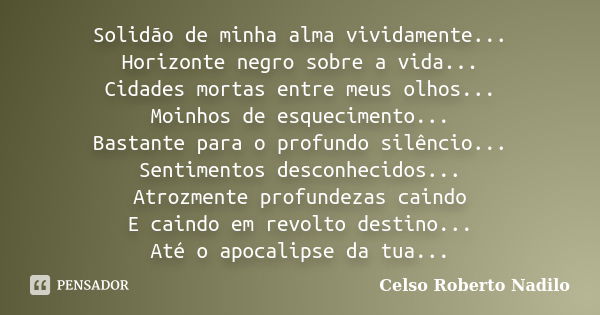 Solidão de minha alma vividamente...
Horizonte negro sobre a vida...
Cidades mortas entre meus olhos...
Moinhos de esquecimento...
Bastante para o profundo silêncio...
Sentimentos desconhecidos...
Atrozmente profundezas caindo
E caindo em revolto destino...
Até o apocalipse da tua...

PENSADOR

Celso Roberto Nadilo